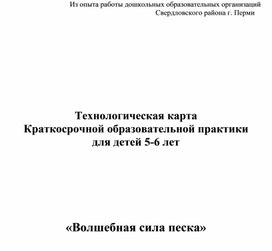 Из опыта работы дошкольных образовательных организаций Свердловского района г. Перми

Технологическая карта
Краткосрочной образовательной практики
для детей 5-6 лет

«Волшебная сила песка»